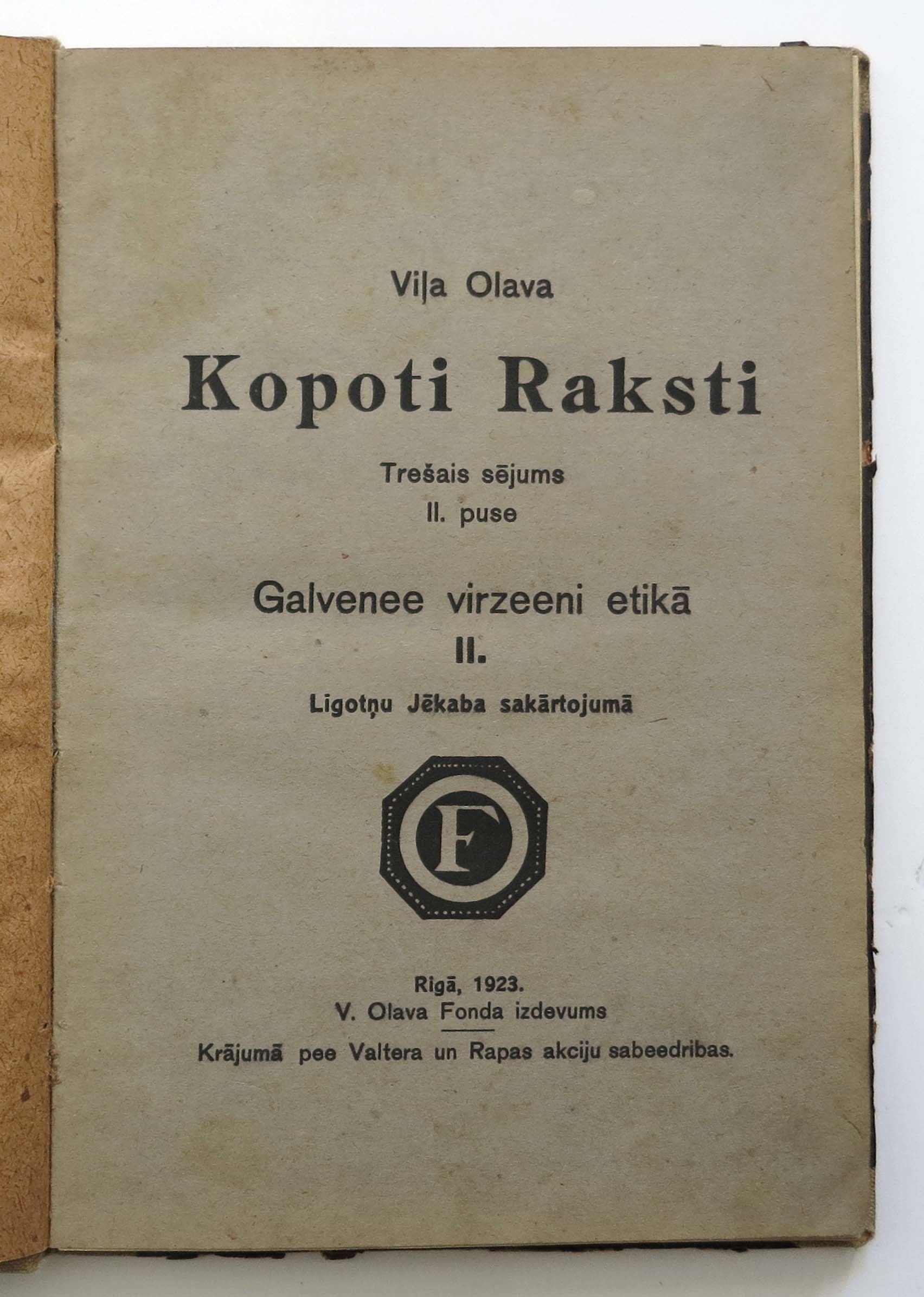 Viļa Olava

Kopoti Raksti

Trešais sējums
II. puse

Galvenee virzeeni etikā
II.

Ligotņu Jēkaba sakārtojumā

F

Rigā, 1923.
V. Olava Fonda izdevums

Krājumā pee Valtera un Rapas akciju sabeedribas.